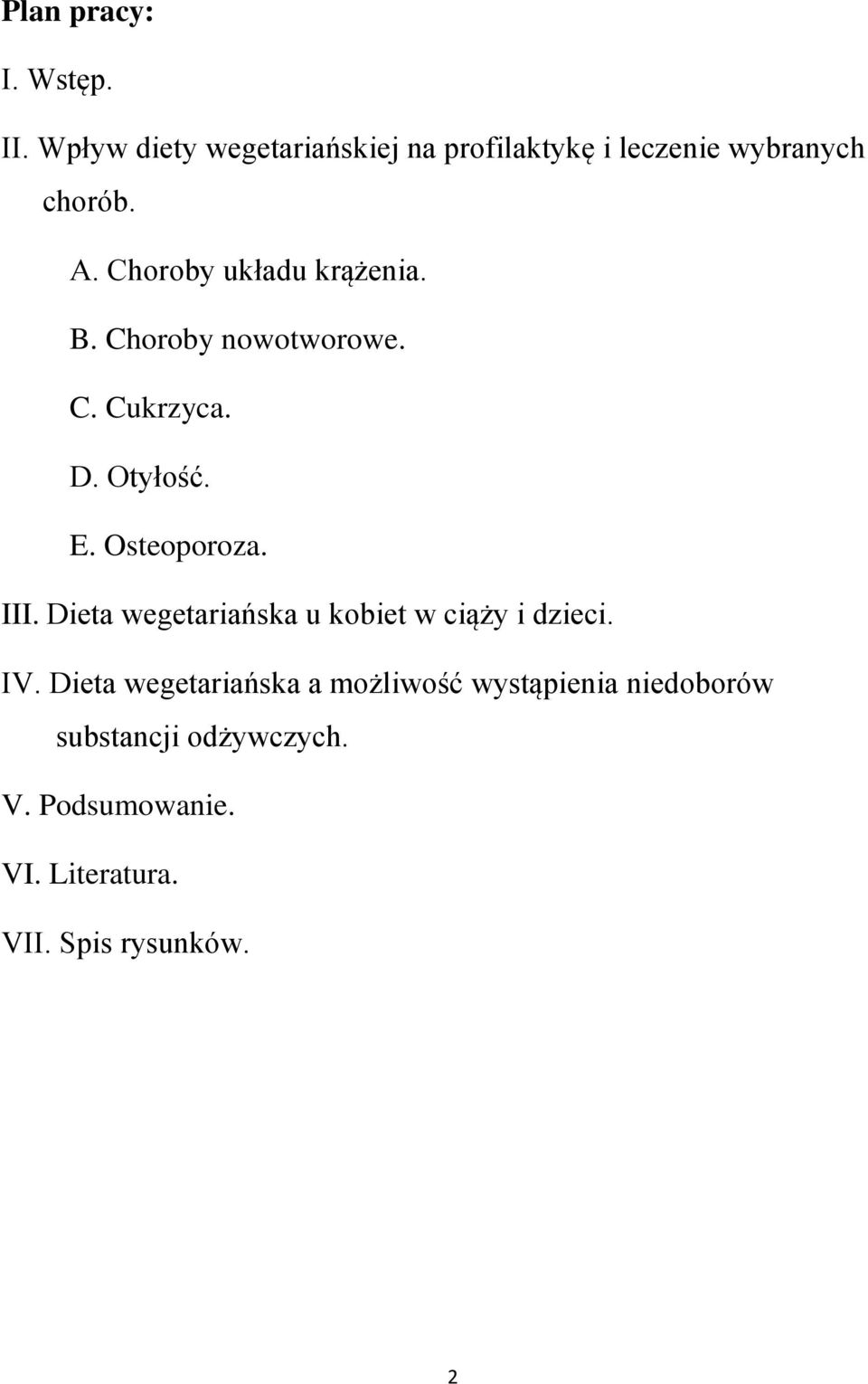 Plan pracy:

I. Wstęp.

II. Wpływ diety wegetariańskiej na profilaktykę i leczenie wybranych chorób.

A. Choroby układu krążenia.

B. Choroby nowotworowe.

C. Cukrzyca.

D. Otyłość.

E. Osteoporoza.

III. Dieta wegetariańska u kobiet w ciąży i dzieci.

IV. Dieta wegetariańska a możliwość wystąpienia niedoborów substancji odżywczych.

V. Podsumowanie.

VI. Literatura.

VII. Spis rysunków.

2